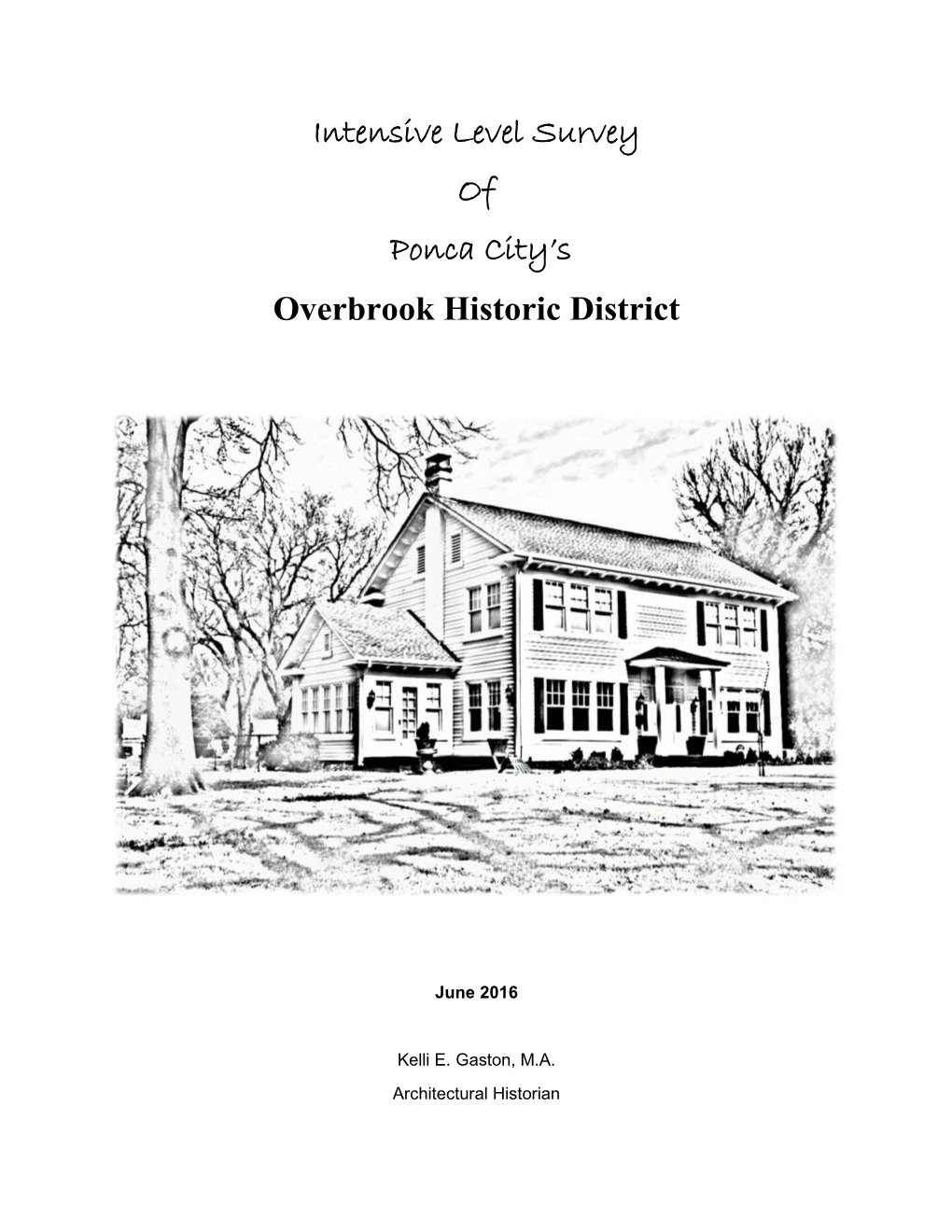 Intensive Level Survey

Of

Ponca City's

Overbrook Historic District

June 2016

Kelli E. Gaston, M.A.

Architectural Historian